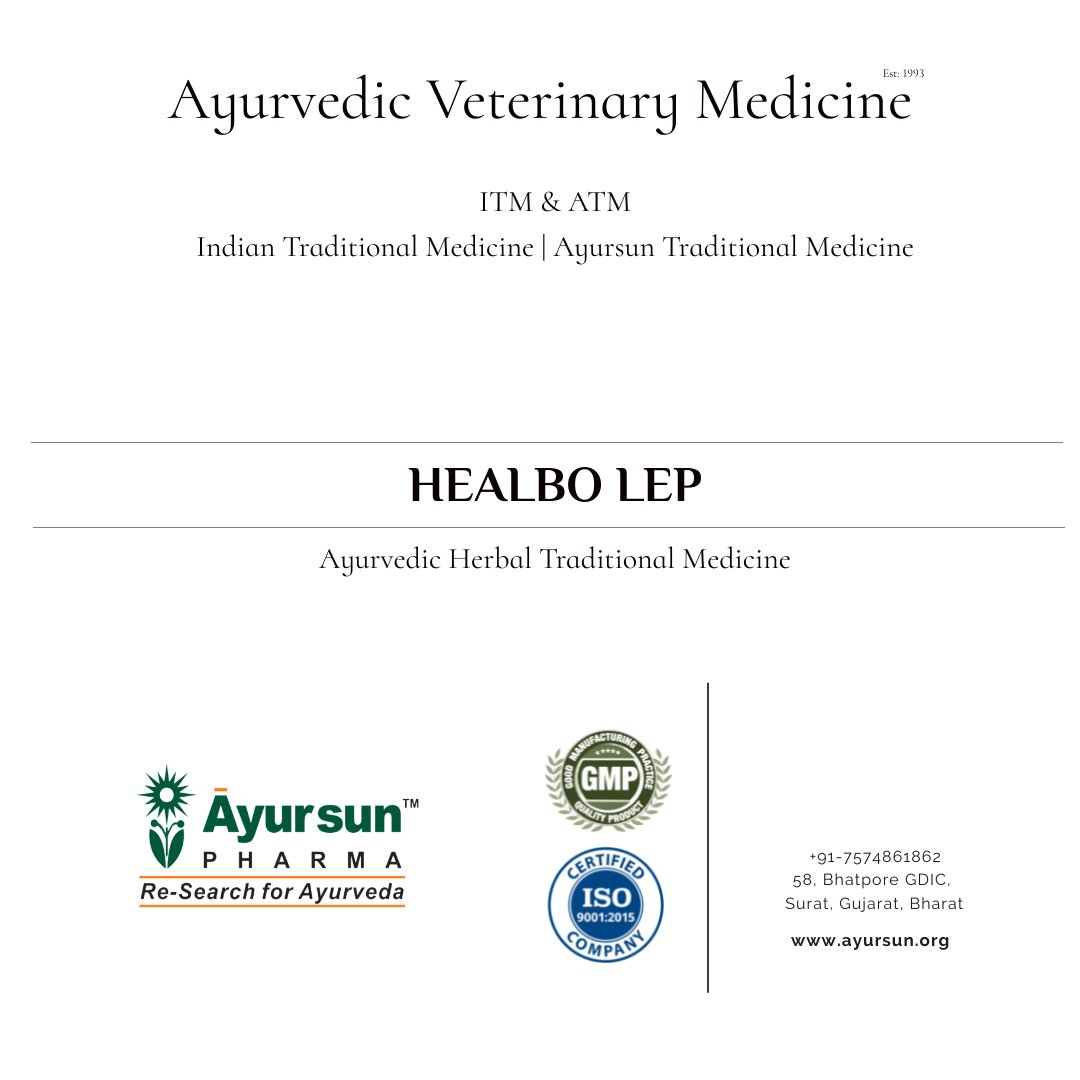 Est: 1993
Ayurvedic Veterinary Medicine

ITM & ATM
Indian Traditional Medicine | Ayursun Traditional Medicine

HEALBO LEP

Ayurvedic Herbal Traditional Medicine

Āyursun™
PHARMA
Re-Search for Ayurveda

GOOD MANUFACTURING PRACTICE
GMP
QUALITY PRODUCT

CERTIFIED
ISO
9001:2015
COMPANY

+91-7574861862
58, Bhatpore GDIC,
Surat, Gujarat, Bharat

www.ayursun.org